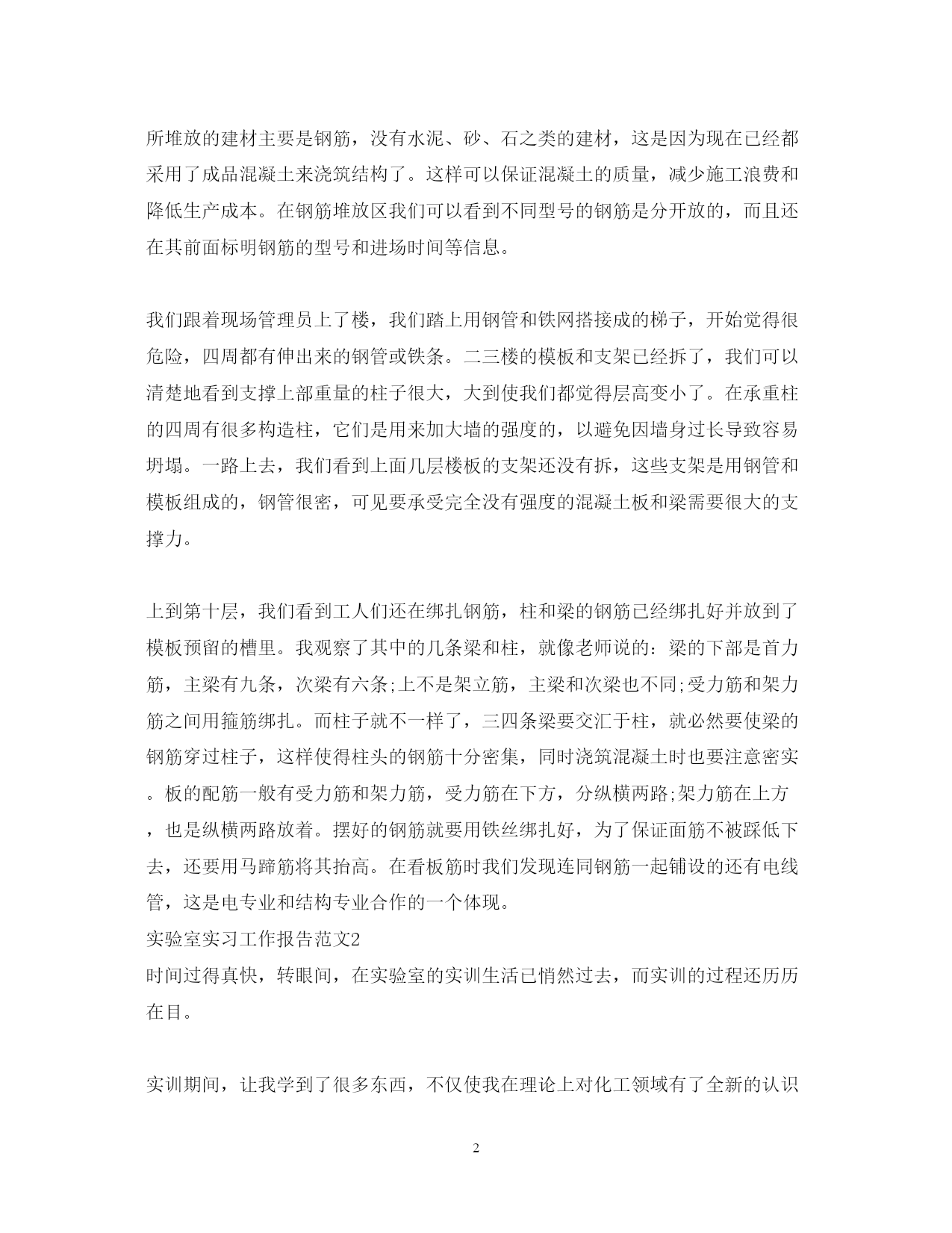 所堆放的建材主要是钢筋，没有水泥、砂、石之类的建材，这是因为现在已经都采用了成品混凝土来浇筑结构了。这样可以保证混凝土的质量，减少施工浪费和降低生产成本。在钢筋堆放区我们可以看到不同型号的钢筋是分开放的，而且还在其前面标明钢筋的型号和进场时间等信息。

我们跟着现场管理员上了楼，我们踏上用钢管和铁网搭接成的梯子，开始觉得很危险，四周都有伸出来的钢管或铁条。二三楼的模板和支架已经拆了，我们可以清楚地看到支撑上部重量的柱子很大，大到使我们都觉得层高变小了。在承重柱的四周有很多构造柱，它们是用来加大墙的强度的，以避免因墙身过长导致容易坍塌。一路上去，我们看到上面几层楼板的支架还没有拆，这些支架是用钢管和模板组成的，钢管很密，可见要承受完全没有强度的混凝土板和梁需要很大的支撑力。

上到第十层，我们看到工人们还在绑扎钢筋，柱和梁的钢筋已经绑扎好并放到了模板预留的槽里。我观察了其中的几条梁和柱，就像老师说的：梁的下部是首力筋，主梁有九条，次梁有六条;上不是架立筋，主梁和次梁也不同;受力筋和架力筋之间用箍筋绑扎。而柱子就不一样了，三四条梁要交汇于柱，就必然要使梁的钢筋穿过柱子，这样使得柱头的钢筋十分密集，同时浇筑混凝土时也要注意密实。板的配筋一般有受力筋和架力筋，受力筋在下方，分纵横两路;架力筋在上方，也是纵横两路放着。摆好的钢筋就要用铁丝绑扎好，为了保证面筋不被踩低下去，还要用马蹄筋将其抬高。在看板筋时我们发现连同钢筋一起铺设的还有电线管，这是电专业和结构专业合作的一个体现。
实验室实习工作报告范文2
时间过得真快，转眼间，在实验室的实训生活已悄然过去，而实训的过程还历历在目。

实训期间，让我学到了很多东西，不仅使我在理论上对化工领域有了全新的认识

2